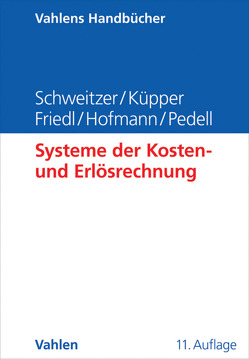 Vahlens Handbücher

Schweitzer/Küpper
Friedl/Hofmann/Pedell

Systeme der Kosten- und Erlösrechnung

Vahlen

11. Auflage